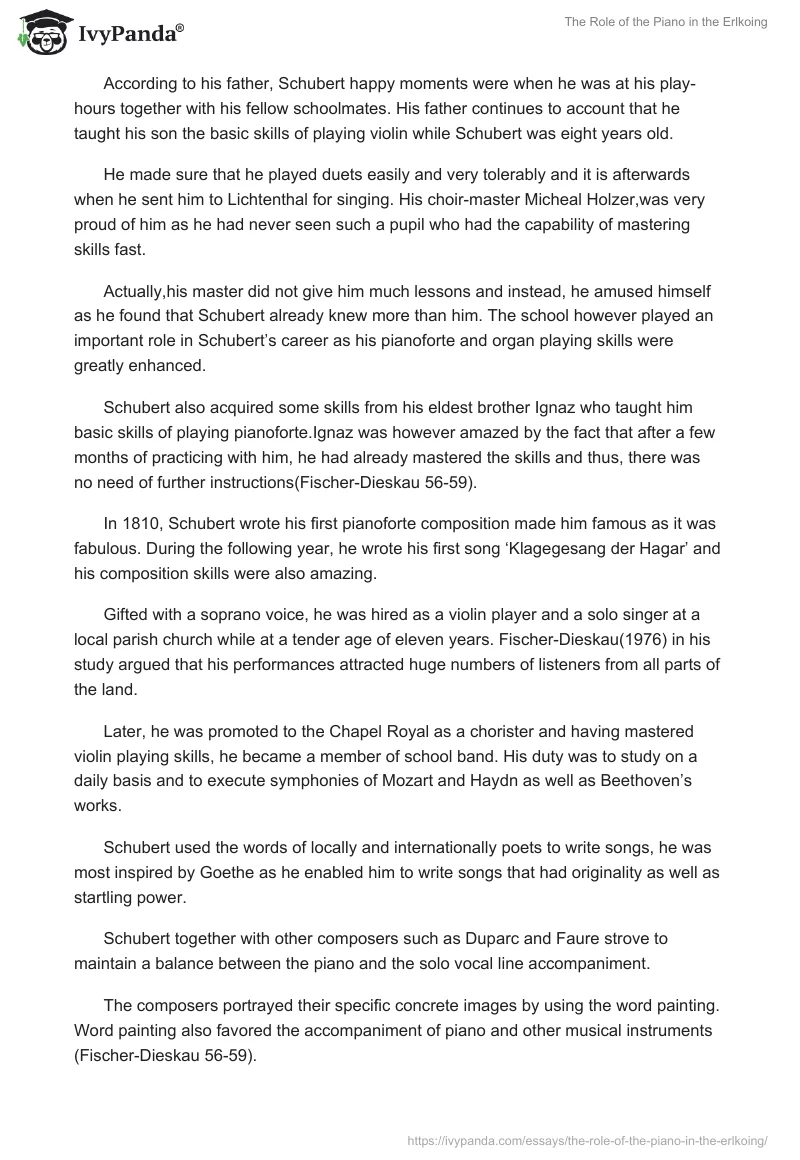 IvyPanda®

The Role of the Piano in the Erlkoing

According to his father, Schubert happy moments were when he was at his play-hours together with his fellow schoolmates. His father continues to account that he taught his son the basic skills of playing violin while Schubert was eight years old.

He made sure that he played duets easily and very tolerably and it is afterwards when he sent him to Lichtenthal for singing. His choir-master Micheal Holzer,was very proud of him as he had never seen such a pupil who had the capability of mastering skills fast.

Actually,his master did not give him much lessons and instead, he amused himself as he found that Schubert already knew more than him. The school however played an important role in Schubert's career as his pianoforte and organ playing skills were greatly enhanced.

Schubert also acquired some skills from his eldest brother Ignaz who taught him basic skills of playing pianoforte.Ignaz was however amazed by the fact that after a few months of practicing with him, he had already mastered the skills and thus, there was no need of further instructions(Fischer-Dieskau 56-59).

In 1810, Schubert wrote his first pianoforte composition made him famous as it was fabulous. During the following year, he wrote his first song 'Klagegesang der Hagar' and his composition skills were also amazing.

Gifted with a soprano voice, he was hired as a violin player and a solo singer at a local parish church while at a tender age of eleven years. Fischer-Dieskau(1976) in his study argued that his performances attracted huge numbers of listeners from all parts of the land.

Later, he was promoted to the Chapel Royal as a chorister and having mastered violin playing skills, he became a member of school band. His duty was to study on a daily basis and to execute symphonies of Mozart and Haydn as well as Beethoven's works.

Schubert used the words of locally and internationally poets to write songs, he was most inspired by Goethe as he enabled him to write songs that had originality as well as startling power.

Schubert together with other composers such as Duparc and Faure strove to maintain a balance between the piano and the solo vocal line accompaniment.

The composers portrayed their specific concrete images by using the word painting. Word painting also favored the accompaniment of piano and other musical instruments (Fischer-Dieskau 56-59).

https://ivypanda.com/essays/the-role-of-the-piano-in-the-erlkoing/